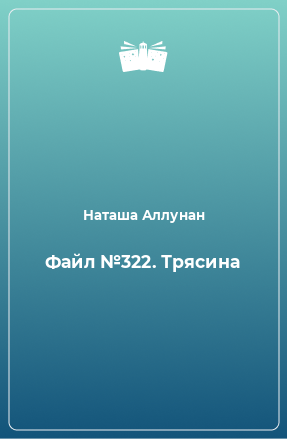 Наташа Аллунан

Файл №322. Трясина